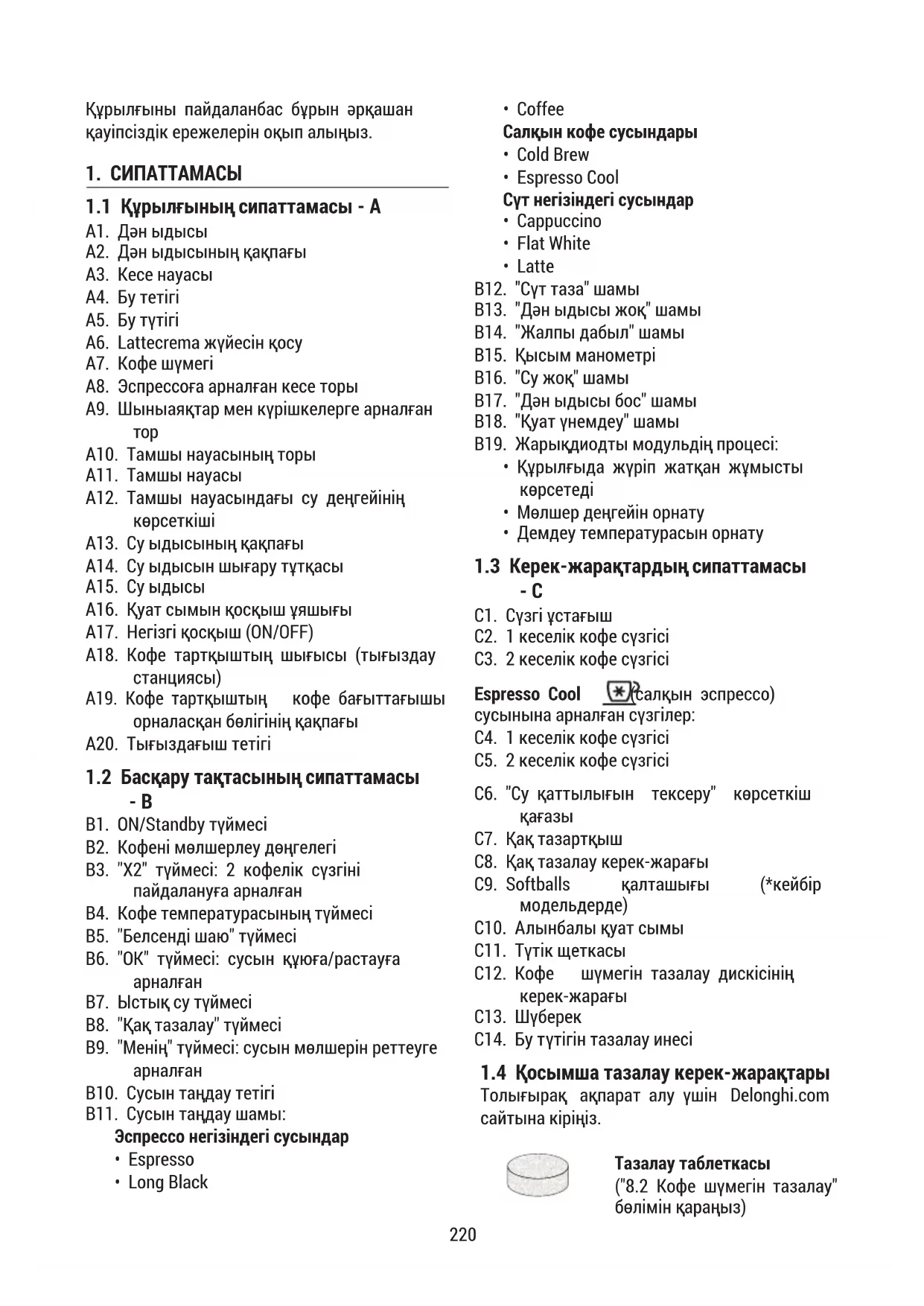 Құрылғыны пайдаланбас бұрын әрқашан қауіпсіздік ережелерін оқып алыңыз.

1. СИПАТТАМАСЫ

1.1 Құрылғының сипаттамасы - A

A1. Дән ыдысы
A2. Дән ыдысының қақпағы
A3. Кесе науасы
A4. Бу тетігі
A5. Бу түтігі
A6. Lattecrema жүйесін қосу
A7. Кофе шүмегі
A8. Эспрессоға арналған кесе торы
A9. Шыныаяқтар мен күрішкелерге арналған тор
A10. Тамшы науасының торы
A11. Тамшы науасы
A12. Тамшы науасындағы су деңгейінің көрсеткіші
A13. Су ыдысының қақпағы
A14. Су ыдысын шығару тұтқасы
A15. Су ыдысы
A16. Қуат сымын қосқыш ұяшығы
A17. Негізгі қосқыш (ON/OFF)
A18. Кофе тартқыштың шығысы (тығыздау станциясы)
A19. Кофе тартқыштың кофе бағыттағышы орналасқан бөлігінің қақпағы
A20. Тығыздағыш тетігі

1.2 Басқару тақтасының сипаттамасы - B

B1. ON/Standby түймесі
B2. Кофені мөлшерлеу дөңгелегі
B3. "X2" түймесі: 2 кофелік сүзгіні пайдалануға арналған
B4. Кофе температурасының түймесі
B5. "Белсенді шаю" түймесі
B6. "OK" түймесі: сусын құюға/растауға арналған
B7. Ыстық су түймесі
B8. "Қақ тазалау" түймесі
B9. "Менің" түймесі: сусын мөлшерін реттеуге арналған
B10. Сусын таңдау тетігі
B11. Сусын таңдау шамы:
Эспрессо негізіндегі сусындар
• Espresso
• Long Black
• Coffee
Салқын кофе сусындары
• Cold Brew
• Espresso Cool
Сүт негізіндегі сусындар
• Cappuccino
• Flat White
• Latte
B12. "Сүт таза" шамы
B13. "Дән ыдысы жоқ" шамы
B14. "Жалпы дабыл" шамы
B15. Қысым манометрі
B16. "Су жоқ" шамы
B17. "Дән ыдысы бос" шамы
B18. "Қуат үнемдеу" шамы
B19. Жарықдиодты модульдің процесі:
• Құрылғыда жүріп жатқан жұмысты көрсетеді
• Мөлшер деңгейін орнату
• Демдеу температурасын орнату

1.3 Керек-жарақтардың сипаттамасы - C

C1. Сүзгі ұстағыш
C2. 1 кеселік кофе сүзгісі
C3. 2 кеселік кофе сүзгісі

Espresso Cool (салқын эспрессо) сусынына арналған сүзгілер:
C4. 1 кеселік кофе сүзгісі
C5. 2 кеселік кофе сүзгісі

C6. "Су қаттылығын тексеру" көрсеткіш қағазы
C7. Қақ тазартқыш
C8. Қақ тазалау керек-жарағы
C9. Softballs қалташығы (*кейбір модельдерде)
C10. Алынбалы қуат сымы
C11. Түтік щеткасы
C12. Кофе шүмегін тазалау дискісінің керек-жарағы
C13. Шүберек
C14. Бу түтігін тазалау инесі

1.4 Қосымша тазалау керек-жарақтары
Толығырақ ақпарат алу үшін Delonghi.com сайтына кіріңіз.

Тазалау таблеткасы
("8.2 Кофе шүмегін тазалау" бөлімін қараңыз)

220